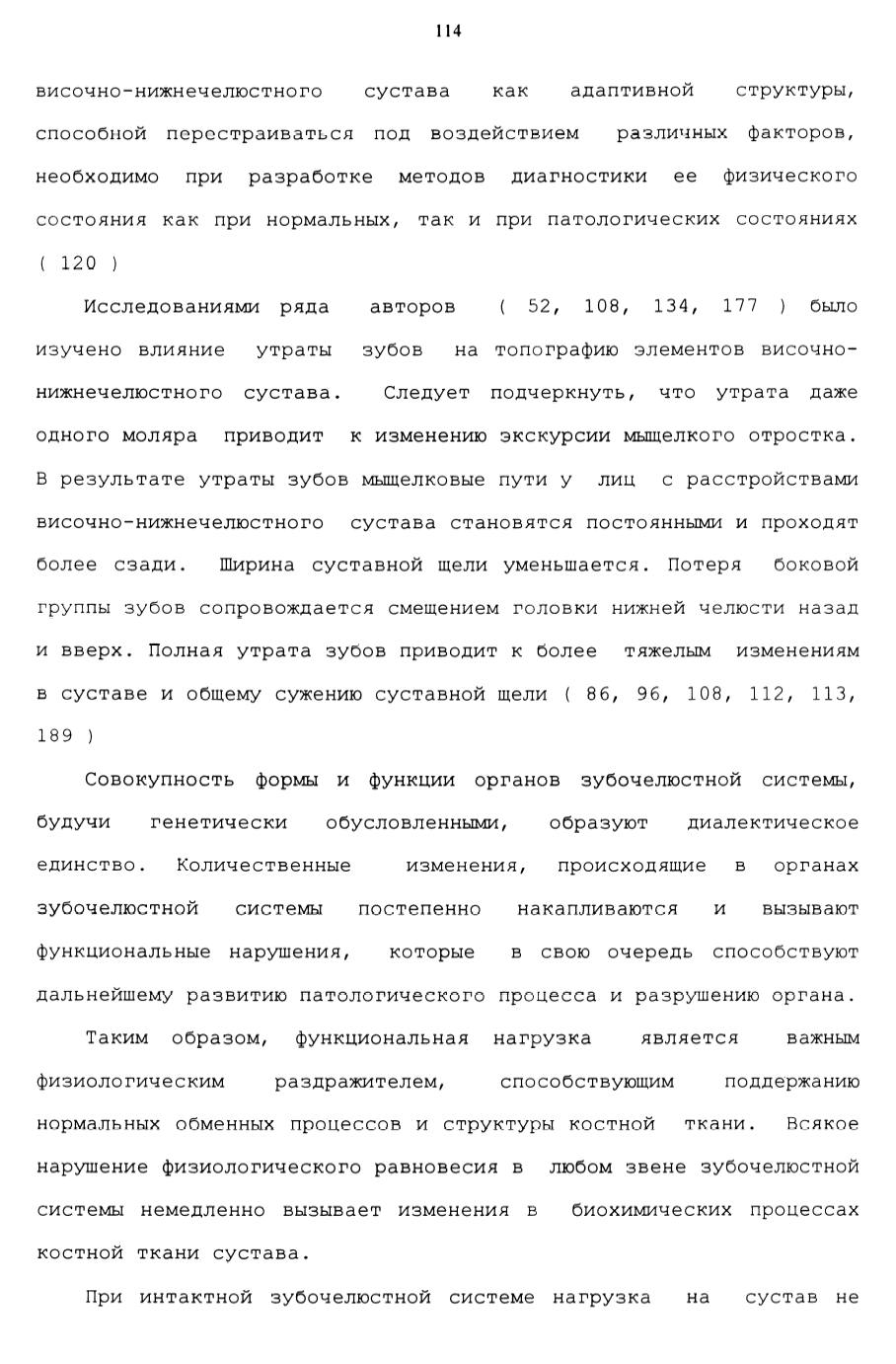 114

височно-нижнечелюстного сустава как адаптивной структуры, способной перестраиваться под воздействием различных факторов, необходимо при разработке методов диагностики ее физического состояния как при нормальных, так и при патологических состояниях ( 120 )

Исследованиями ряда авторов ( 52, 108, 134, 177 ) было изучено влияние утраты зубов на топографию элементов височно-нижнечелюстного сустава. Следует подчеркнуть, что утрата даже одного моляра приводит к изменению экскурсии мыщелкого отростка. В результате утраты зубов мыщелковые пути у лиц с расстройствами височно-нижнечелюстного сустава становятся постоянными и проходят более сзади. Ширина суставной щели уменьшается. Потеря боковой группы зубов сопровождается смещением головки нижней челюсти назад и вверх. Полная утрата зубов приводит к более тяжелым изменениям в суставе и общему сужению суставной щели ( 86, 96, 108, 112, 113, 189 )

Совокупность формы и функции органов зубочелюстной системы, будучи генетически обусловленными, образуют диалектическое единство. Количественные изменения, происходящие в органах зубочелюстной системы постепенно накапливаются и вызывают функциональные нарушения, которые в свою очередь способствуют дальнейшему развитию патологического процесса и разрушению органа.

Таким образом, функциональная нагрузка является важным физиологическим раздражителем, способствующим поддержанию нормальных обменных процессов и структуры костной ткани. Всякое нарушение физиологического равновесия в любом звене зубочелюстной системы немедленно вызывает изменения в биохимических процессах костной ткани сустава.

При интактной зубочелюстной системе нагрузка на сустав не